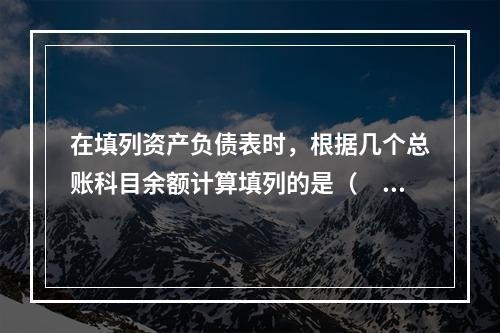 在填列资产负债表时，根据几个总账科目余额计算填列的是（ ...